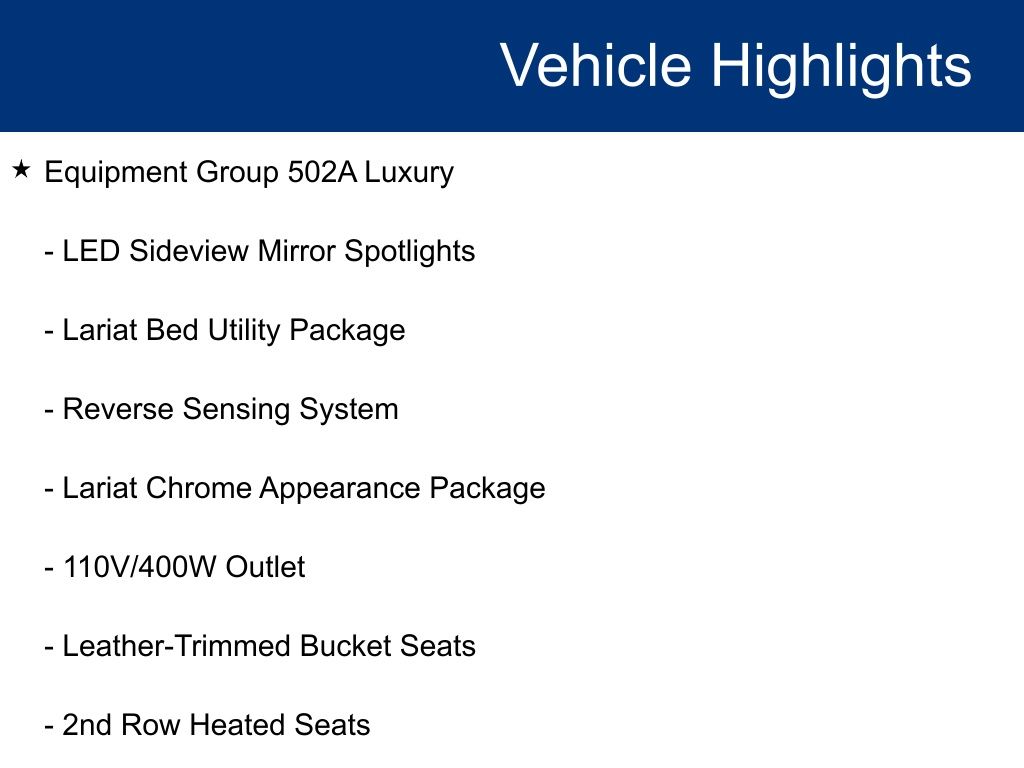 Vehicle Highlights

★ Equipment Group 502A Luxury

- LED Sideview Mirror Spotlights

- Lariat Bed Utility Package

- Reverse Sensing System

- Lariat Chrome Appearance Package

- 110V/400W Outlet

- Leather-Trimmed Bucket Seats

- 2nd Row Heated Seats